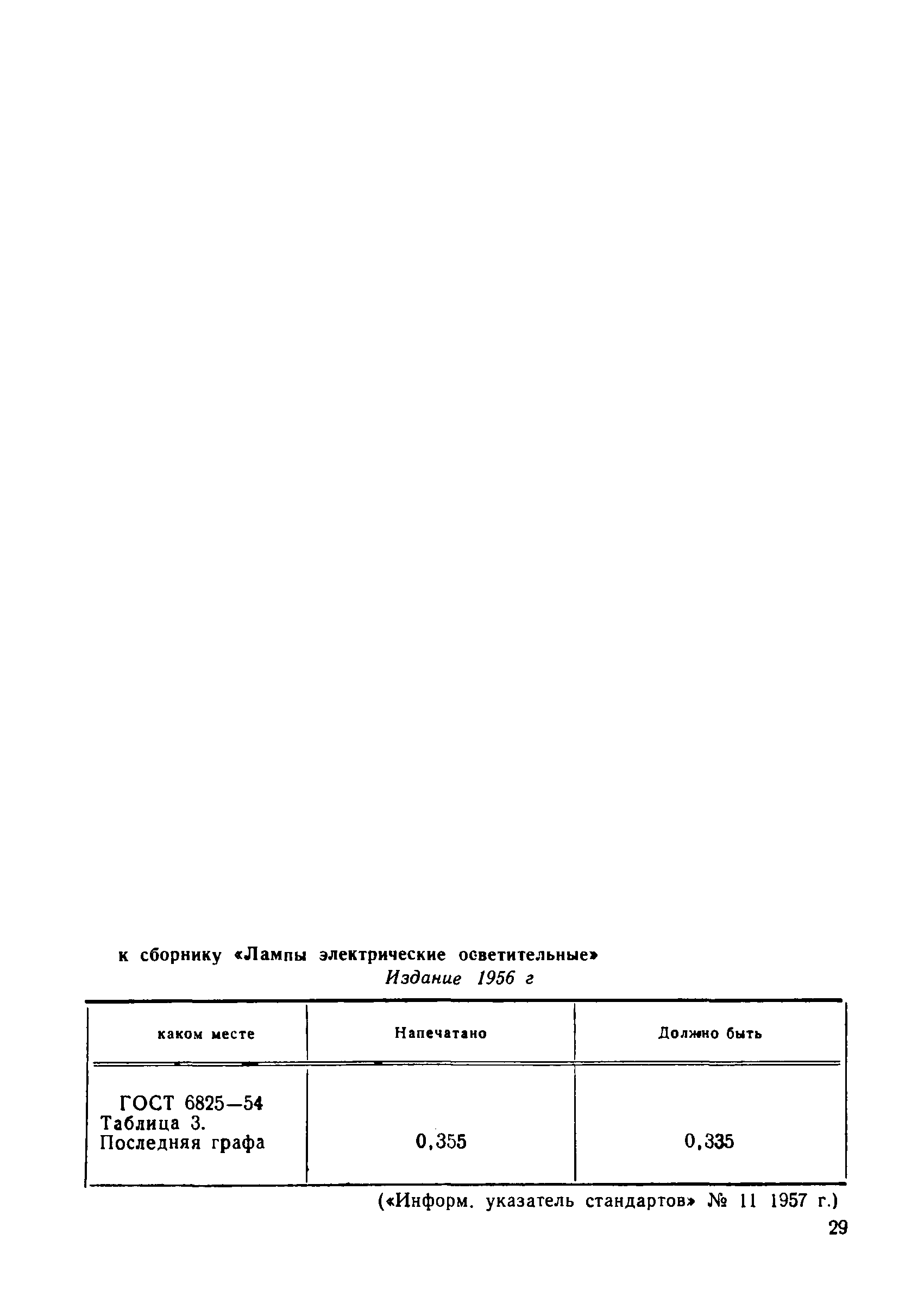 к сборнику «Лампы электрические осветительные»
Издание 1956 г

| каком месте | Напечатано | Должно быть |
|---|---|---|
| ГОСТ 6825—54 Таблица 3. Последняя графа | 0,355 | 0,335 |

(«Информ. указатель стандартов» № 11 1957 г.)

29